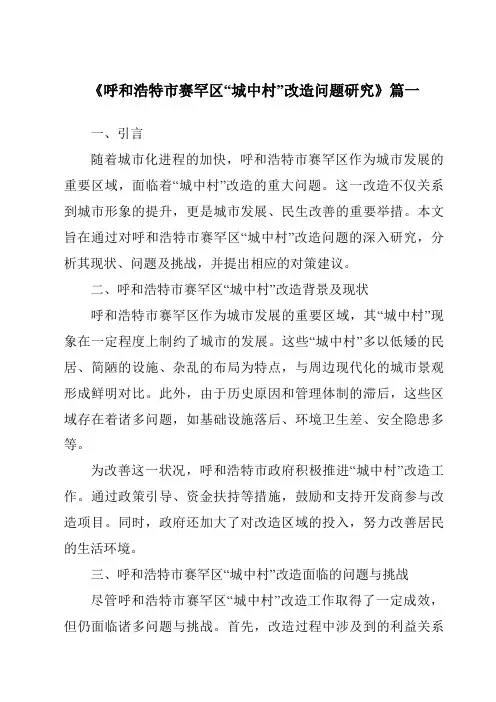 《呼和浩特市赛罕区“城中村”改造问题研究》篇一

一、引言

随着城市化进程的加快，呼和浩特市赛罕区作为城市发展的重要区域，面临着“城中村”改造的重大问题。这一改造不仅关系到城市形象的提升，更是城市发展、民生改善的重要举措。本文旨在通过对呼和浩特市赛罕区“城中村”改造问题的深入研究，分析其现状、问题及挑战，并提出相应的对策建议。

二、呼和浩特市赛罕区“城中村”改造背景及现状

呼和浩特市赛罕区作为城市发展的重要区域，其“城中村”现象在一定程度上制约了城市的发展。这些“城中村”多以低矮的民居、简陋的设施、杂乱的布局为特点，与周边现代化的城市景观形成鲜明对比。此外，由于历史原因和管理体制的滞后，这些区域存在着诸多问题，如基础设施落后、环境卫生差、安全隐患多等。

为改善这一状况，呼和浩特市政府积极推进“城中村”改造工作。通过政策引导、资金扶持等措施，鼓励和支持开发商参与改造项目。同时，政府还加大了对改造区域的投入，努力改善居民的生活环境。

三、呼和浩特市赛罕区“城中村”改造面临的问题与挑战

尽管呼和浩特市赛罕区“城中村”改造工作取得了一定成效，但仍面临诸多问题与挑战。首先，改造过程中涉及到的利益关系